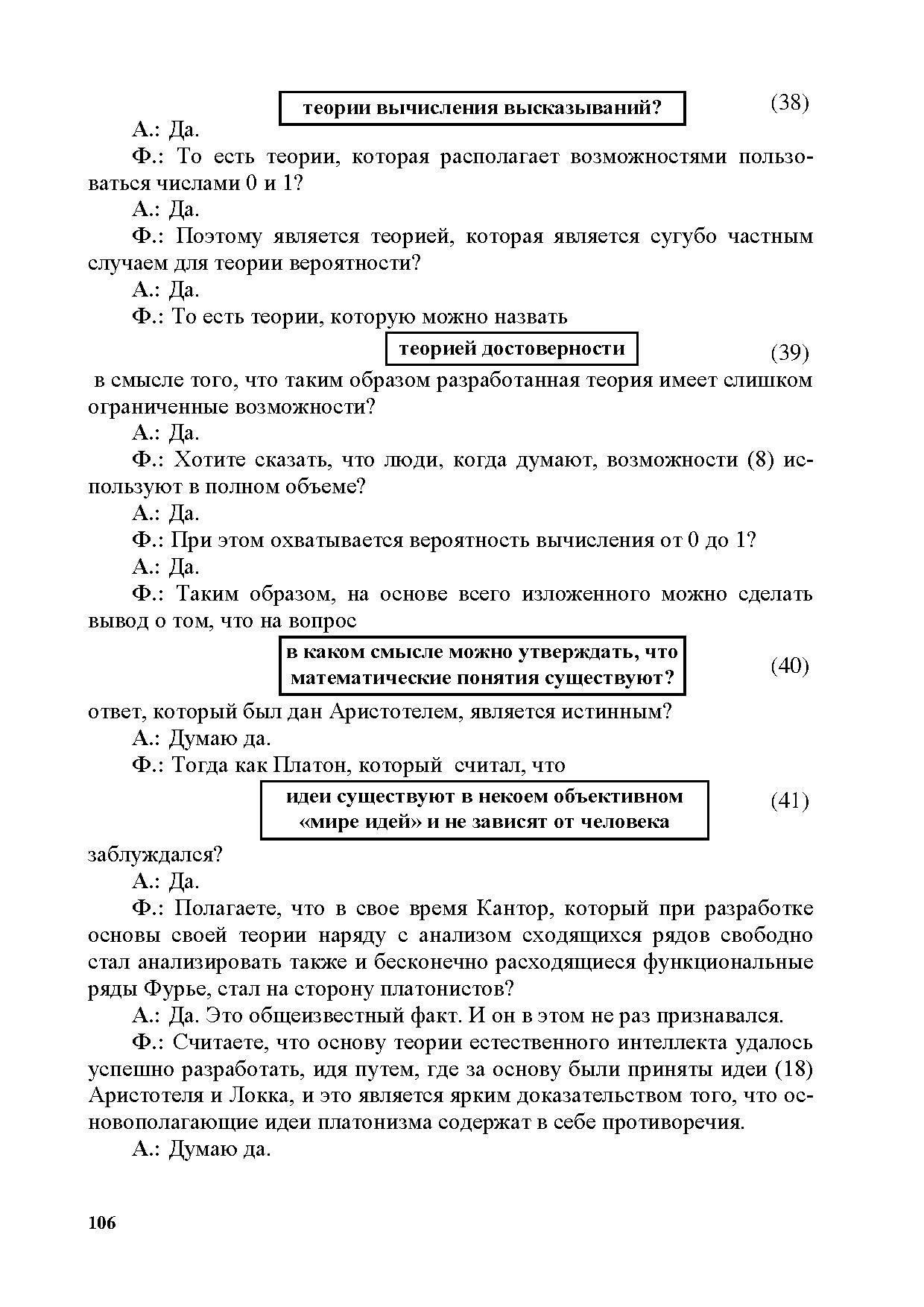 теории вычисления высказываний? (38)

А.: Да.

Ф.: То есть теории, которая располагает возможностями пользоваться числами 0 и 1?

А.: Да.

Ф.: Поэтому является теорией, которая является сугубо частным случаем для теории вероятности?

А.: Да.

Ф.: То есть теории, которую можно назвать

теорией достоверности (39)

в смысле того, что таким образом разработанная теория имеет слишком ограниченные возможности?

А.: Да.

Ф.: Хотите сказать, что люди, когда думают, возможности (8) используют в полном объеме?

А.: Да.

Ф.: При этом охватывается вероятность вычисления от 0 до 1?

А.: Да.

Ф.: Таким образом, на основе всего изложенного можно сделать вывод о том, что на вопрос

в каком смысле можно утверждать, что математические понятия существуют? (40)

ответ, который был дан Аристотелем, является истинным?

А.: Думаю да.

Ф.: Тогда как Платон, который считал, что

идеи существуют в некоем объективном «мире идей» и не зависят от человека (41)

заблуждался?

А.: Да.

Ф.: Полагаете, что в свое время Кантор, который при разработке основы своей теории наряду с анализом сходящихся рядов свободно стал анализировать также и бесконечно расходящиеся функциональные ряды Фурье, стал на сторону платонистов?

А.: Да. Это общеизвестный факт. И он в этом не раз признавался.

Ф.: Считаете, что основу теории естественного интеллекта удалось успешно разработать, идя путем, где за основу были приняты идеи (18) Аристотеля и Локка, и это является ярким доказательством того, что основополагающие идеи платонизма содержат в себе противоречия.

А.: Думаю да.

106